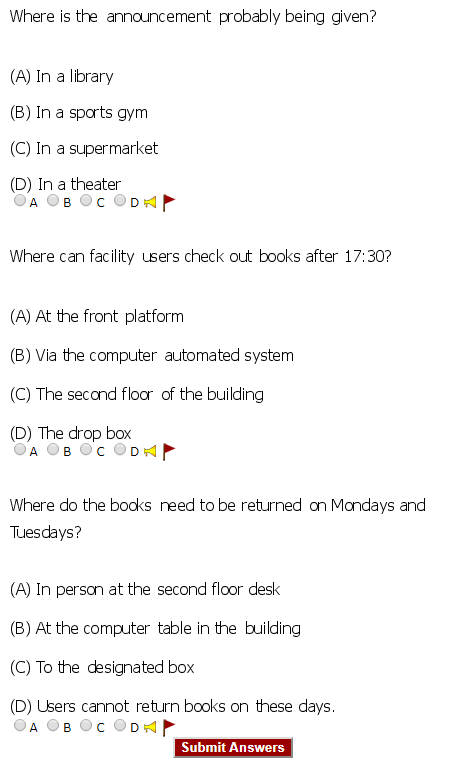 Where is the announcement probably being given?

(A) In a library

(B) In a sports gym

(C) In a supermarket

(D) In a theater
A B C D

Where can facility users check out books after 17:30?

(A) At the front platform

(B) Via the computer automated system

(C) The second floor of the building

(D) The drop box
A B C D

Where do the books need to be returned on Mondays and Tuesdays?

(A) In person at the second floor desk

(B) At the computer table in the building

(C) To the designated box

(D) Users cannot return books on these days.
A B C D

Submit Answers